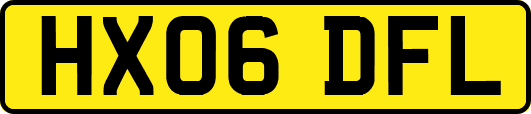 HX06 DFL